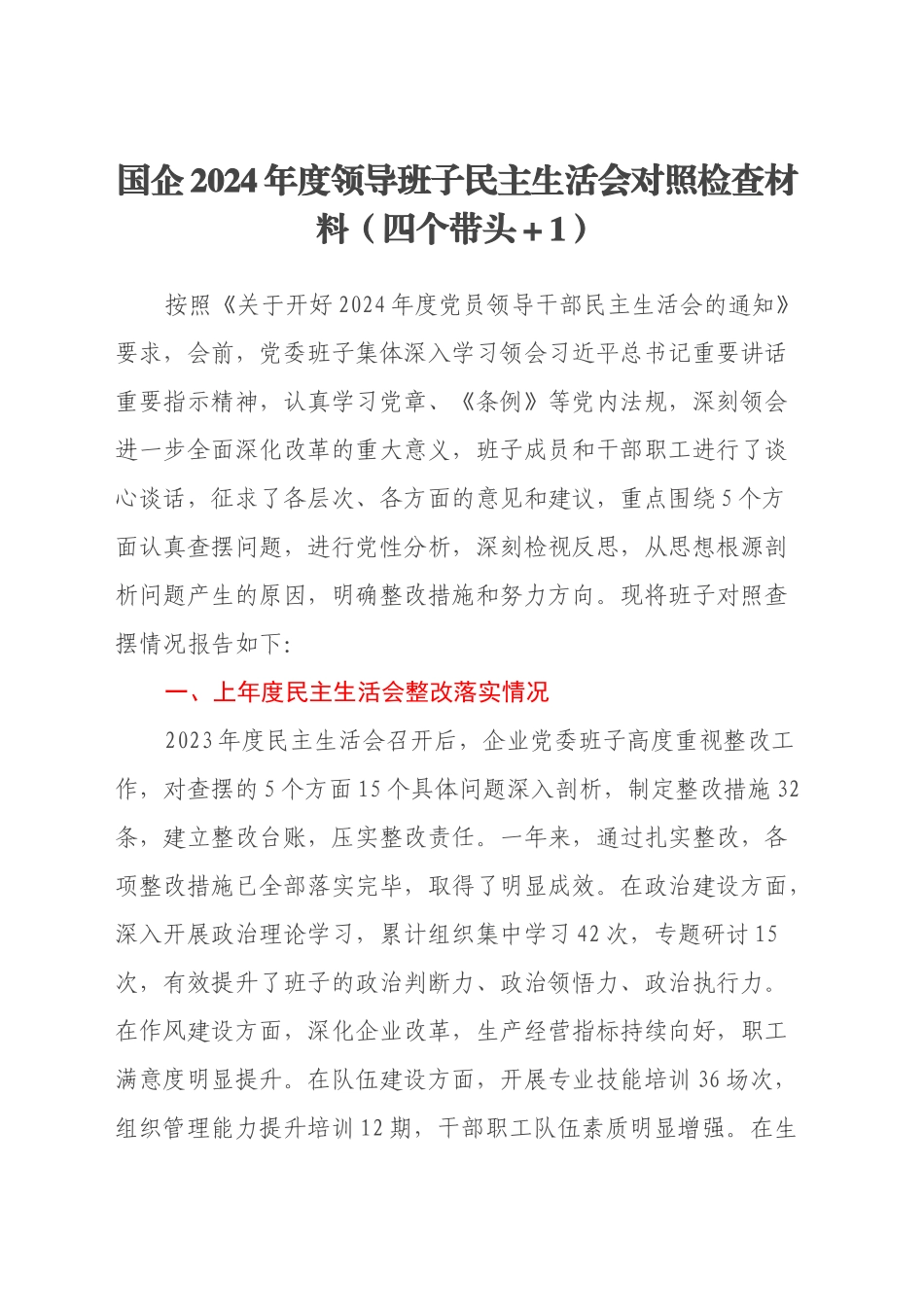 国企2024年度领导班子民主生活会对照检查材料（四个带头＋1）

按照《关于开好2024年度党员领导干部民主生活会的通知》要求，会前，党委班子集体深入学习领会习近平总书记重要讲话重要指示精神，认真学习党章、《条例》等党内法规，深刻领会进一步全面深化改革的重大意义，班子成员和干部职工进行了谈心谈话，征求了各层次、各方面的意见和建议，重点围绕5个方面认真查摆问题，进行党性分析，深刻检视反思，从思想根源剖析问题产生的原因，明确整改措施和努力方向。现将班子对照查摆情况报告如下:

一、上年度民主生活会整改落实情况

2023年度民主生活会召开后，企业党委班子高度重视整改工作，对查摆的5个方面15个具体问题深入剖析，制定整改措施32条，建立整改台账，压实整改责任。一年来，通过扎实整改，各项整改措施已全部落实完毕，取得了明显成效。在政治建设方面，深入开展政治理论学习，累计组织集中学习42次，专题研讨15次，有效提升了班子的政治判断力、政治领悟力、政治执行力。在作风建设方面，深化企业改革，生产经营指标持续向好，职工满意度明显提升。在队伍建设方面，开展专业技能培训36场次，组织管理能力提升培训12期，干部职工队伍素质明显增强。在生